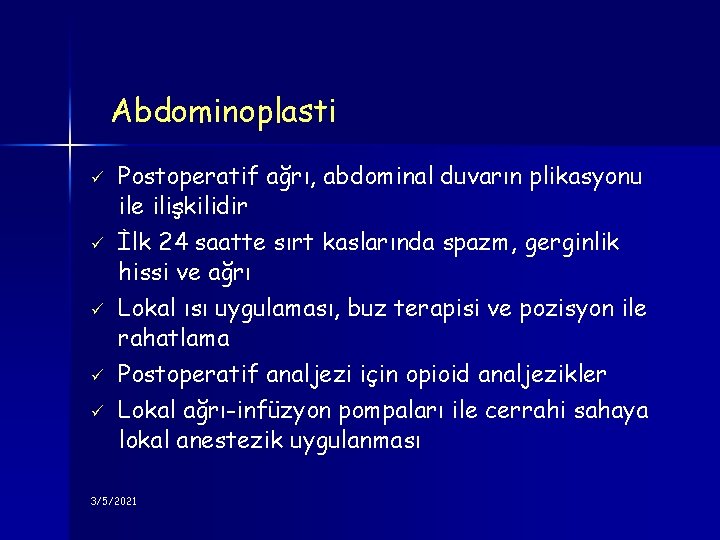 Abdominoplasti

✓ Postoperatif ağrı, abdominal duvarın plikasyonu ile ilişkilidir
✓ İlk 24 saatte sırt kaslarında spazm, gerginlik hissi ve ağrı
✓ Lokal ısı uygulaması, buz terapisi ve pozisyon ile rahatlama
✓ Postoperatif analjezi için opioid analjezikler
✓ Lokal ağrı-infüzyon pompaları ile cerrahi sahaya lokal anestezik uygulanması

3/5/2021